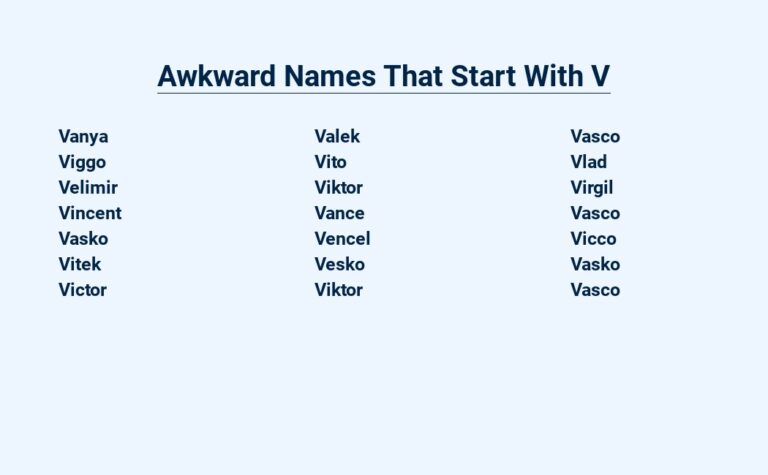 Awkward Names That Start With V

Vanya
Viggo
Velimir
Vincent
Vasko
Vitek
Victor

Valek
Vito
Viktor
Vance
Vencel
Vesko
Viktor

Vasco
Vlad
Virgil
Vasco
Vicco
Vasko
Vasco